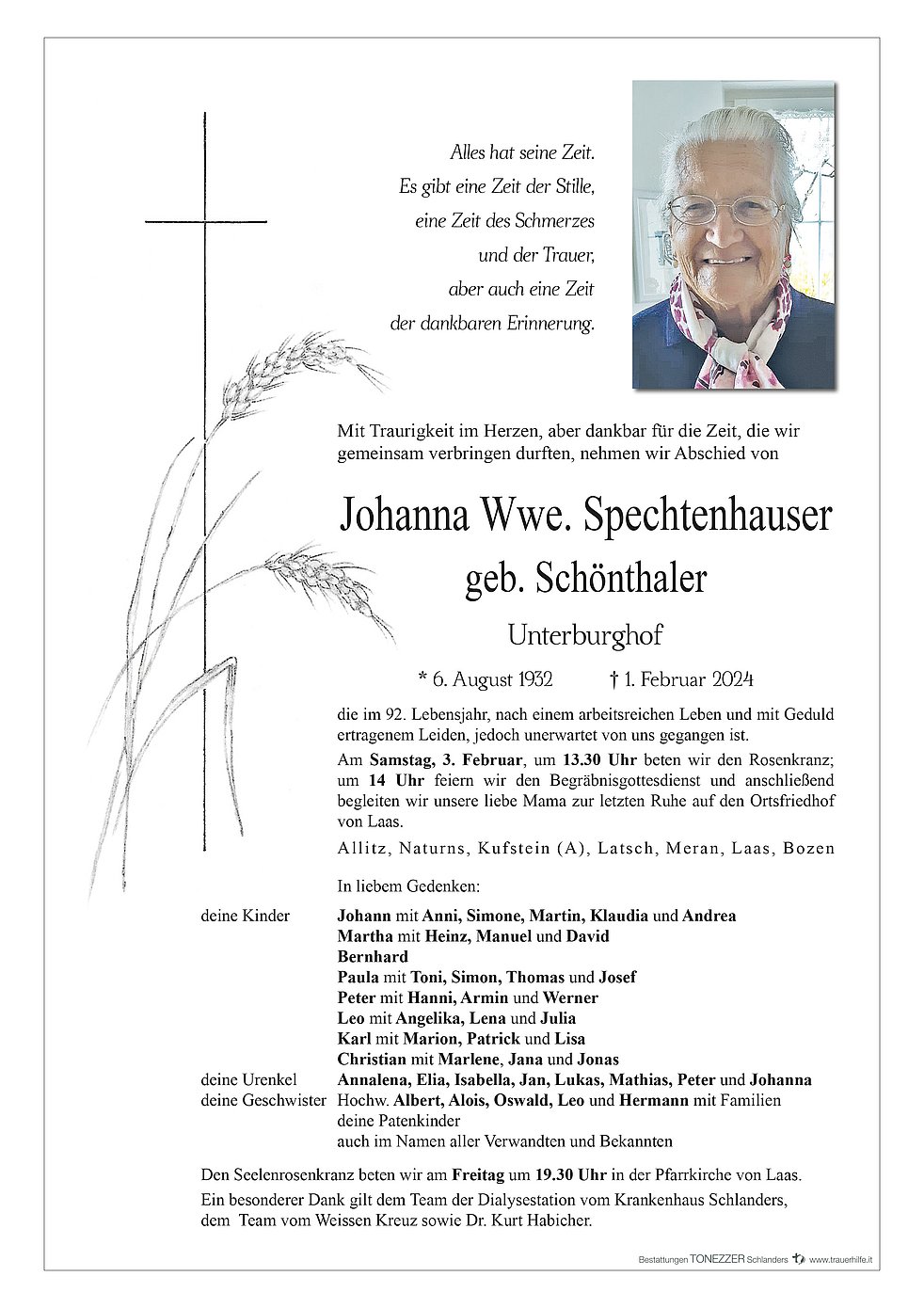 Alles hat seine Zeit.
Es gibt eine Zeit der Stille,
eine Zeit des Schmerzes
und der Trauer,
aber auch eine Zeit
der dankbaren Erinnerung.

Mit Traurigkeit im Herzen, aber dankbar für die Zeit, die wir gemeinsam verbringen durften, nehmen wir Abschied von

Johanna Wwe. Spechtenhauser
geb. Schönthaler
Unterburghof

* 6. August 1932 † 1. Februar 2024

die im 92. Lebensjahr, nach einem arbeitsreichen Leben und mit Geduld ertragenem Leiden, jedoch unerwartet von uns gegangen ist.

Am Samstag, 3. Februar, um 13.30 Uhr beten wir den Rosenkranz; um 14 Uhr feiern wir den Begräbnisgottesdienst und anschließend begleiten wir unsere liebe Mama zur letzten Ruhe auf den Ortsfriedhof von Laas.

Allitz, Naturns, Kufstein (A), Latsch, Meran, Laas, Bozen

In liebem Gedenken:

deine Kinder Johann mit Anni, Simone, Martin, Klaudia und Andrea
Martha mit Heinz, Manuel und David
Bernhard
Paula mit Toni, Simon, Thomas und Josef
Peter mit Hanni, Armin und Werner
Leo mit Angelika, Lena und Julia
Karl mit Marion, Patrick und Lisa
Christian mit Marlene, Jana und Jonas
deine Urenkel Annalena, Elia, Isabella, Jan, Lukas, Mathias, Peter und Johanna
deine Geschwister Hochw. Albert, Alois, Oswald, Leo und Hermann mit Familien
deine Patenkinder
auch im Namen aller Verwandten und Bekannten

Den Seelenrosenkranz beten wir am Freitag um 19.30 Uhr in der Pfarrkirche von Laas.

Ein besonderer Dank gilt dem Team der Dialysestation vom Krankenhaus Schlanders, dem Team vom Weissen Kreuz sowie Dr. Kurt Habicher.

Bestattungen TONEZZER Schlanders www.trauerhilfe.it